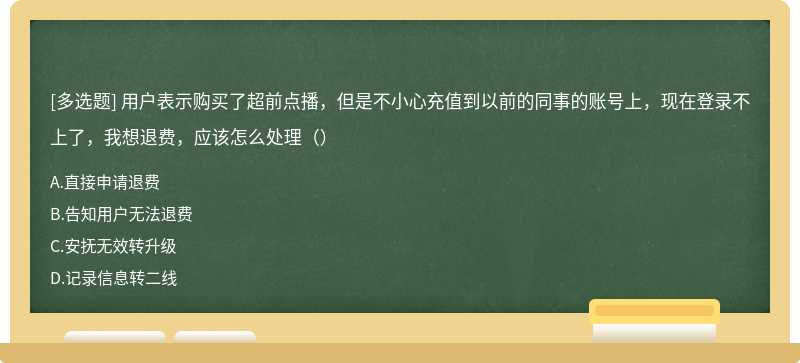 [多选题] 用户表示购买了超前点播，但是不小心充值到以前的同事的账号上，现在登录不上了，我想退费，应该怎么处理（）

A.直接申请退费
B.告知用户无法退费
C.安抚无效转升级
D.记录信息转二线